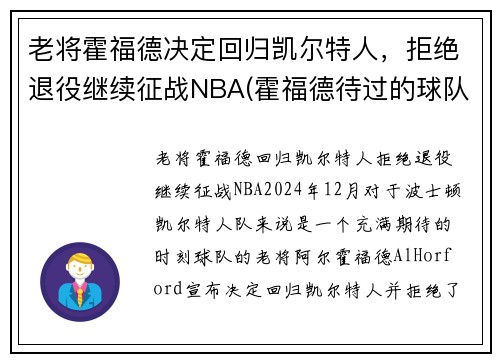 老将霍福德决定回归凯尔特人，拒绝退役继续征战NBA(霍福德待过的球队

老将霍福德回归凯尔特人拒绝退役继续征战NBA2024年12月对于波士顿凯尔特人队来说是一个充满期待的时刻球队的老将阿尔霍福德AlHorford宣布决定回归凯尔特人并拒绝了